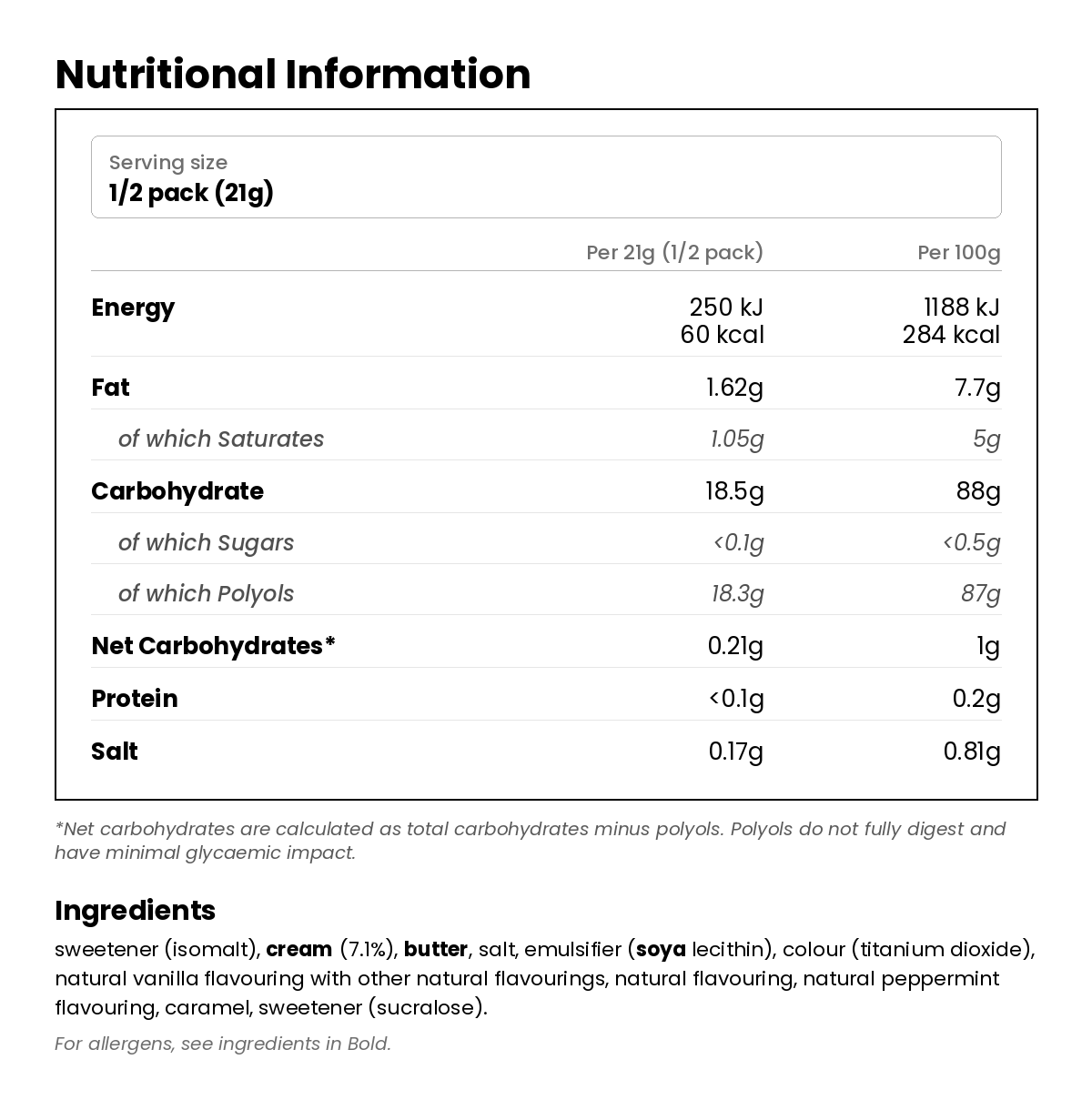 Nutritional Information

Serving size
1/2 pack (21g)

| | Per 21g (1/2 pack) | Per 100g |
|---|---|---|
| Energy | 250 kJ 60 kcal | 1188 kJ 284 kcal |
| Fat | 1.62g | 7.7g |
| of which Saturates | 1.05g | 5g |
| Carbohydrate | 18.5g | 88g |
| of which Sugars | <0.1g | <0.5g |
| of which Polyols | 18.3g | 87g |
| Net Carbohydrates* | 0.21g | 1g |
| Protein | <0.1g | 0.2g |
| Salt | 0.17g | 0.81g |

*Net carbohydrates are calculated as total carbohydrates minus polyols. Polyols do not fully digest and have minimal glycaemic impact.

Ingredients
sweetener (isomalt), cream (7.1%), butter, salt, emulsifier (soya lecithin), colour (titanium dioxide), natural vanilla flavouring with other natural flavourings, natural flavouring, natural peppermint flavouring, caramel, sweetener (sucralose).

For allergens, see ingredients in Bold.